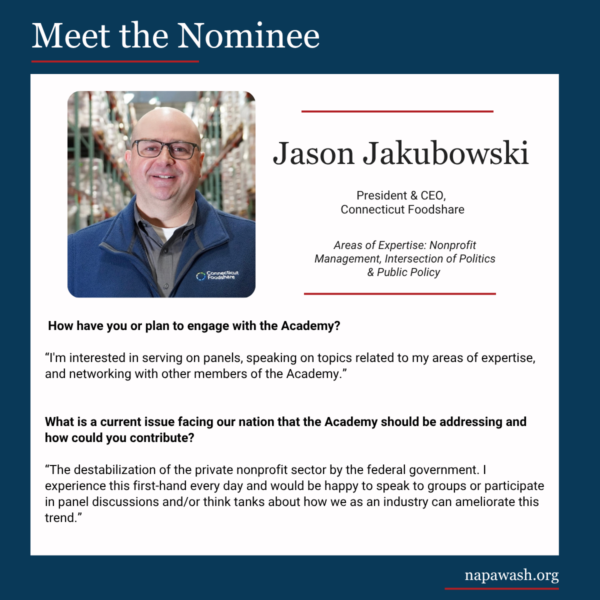 Meet the Nominee

Connecticut Foodshare

Jason Jakubowski

President & CEO, Connecticut Foodshare

Areas of Expertise: Nonprofit Management, Intersection of Politics & Public Policy

How have you or plan to engage with the Academy?

“I'm interested in serving on panels, speaking on topics related to my areas of expertise, and networking with other members of the Academy.”

What is a current issue facing our nation that the Academy should be addressing and how could you contribute?

“The destabilization of the private nonprofit sector by the federal government. I experience this first-hand every day and would be happy to speak to groups or participate in panel discussions and/or think tanks about how we as an industry can ameliorate this trend.”

napawash.org